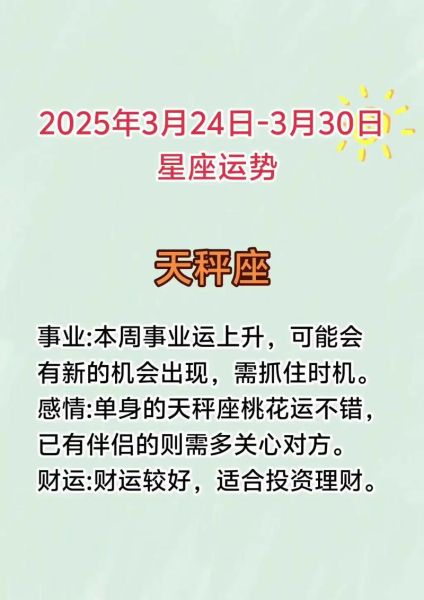 2025年3月24日-3月30日
星座运势

天秤座

事业:本周事业运上升，可能会有新的机会出现，需抓住时机。
感情:单身的天秤座桃花运不错，已有伴侣的则需多关心对方。
财运:财运较好，适合投资理财。